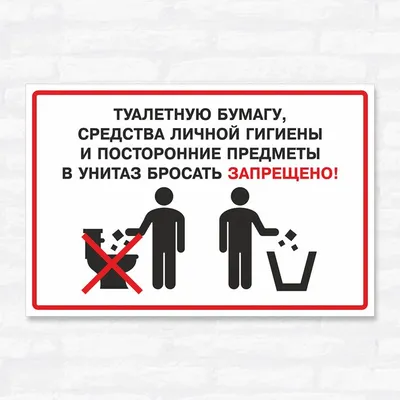 ТУАЛЕТНУЮ БУМАГУ, СРЕДСТВА ЛИЧНОЙ ГИГИЕНЫ И ПОСТОРОННИЕ ПРЕДМЕТЫ В УНИТАЗ БРОСАТЬ ЗАПРЕЩЕНО!